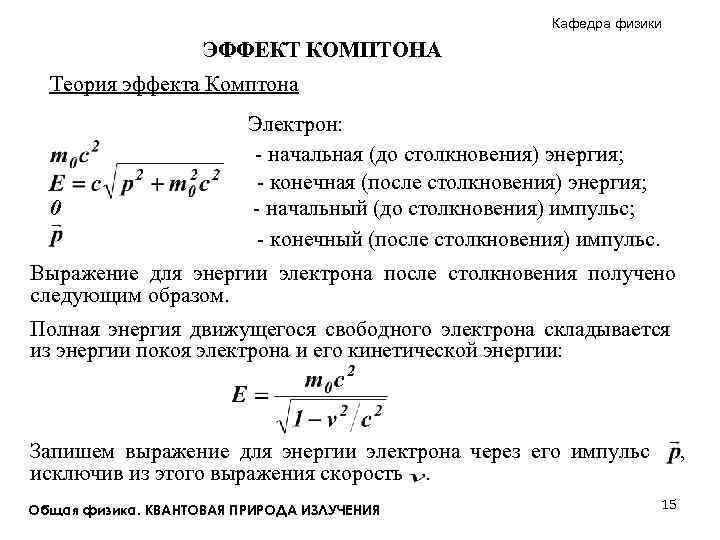 Кафедра физики

ЭФФЕКТ КОМПТОНА

Теория эффекта Комптона

Электрон:

$m_0c^2$ - начальная (до столкновения) энергия;

$E = c\sqrt{p^2 + m_0^2c^2}$ - конечная (после столкновения) энергия;

$0$ - начальный (до столкновения) импульс;

$\bar{p}$ - конечный (после столкновения) импульс.

Выражение для энергии электрона после столкновения получено следующим образом.

Полная энергия движущегося свободного электрона складывается из энергии покоя электрона и его кинетической энергии:

$E = \frac{m_0c^2}{\sqrt{1 - v^2/c^2}}$

Запишем выражение для энергии электрона через его импульс $\bar{p}$, исключив из этого выражения скорость $v$.

Общая физика. КВАНТОВАЯ ПРИРОДА ИЗЛУЧЕНИЯ

15